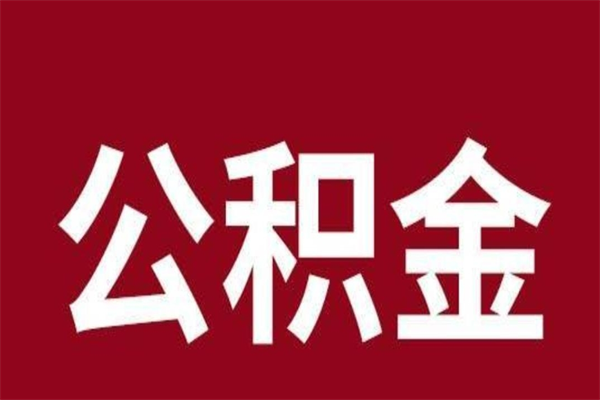 公积金